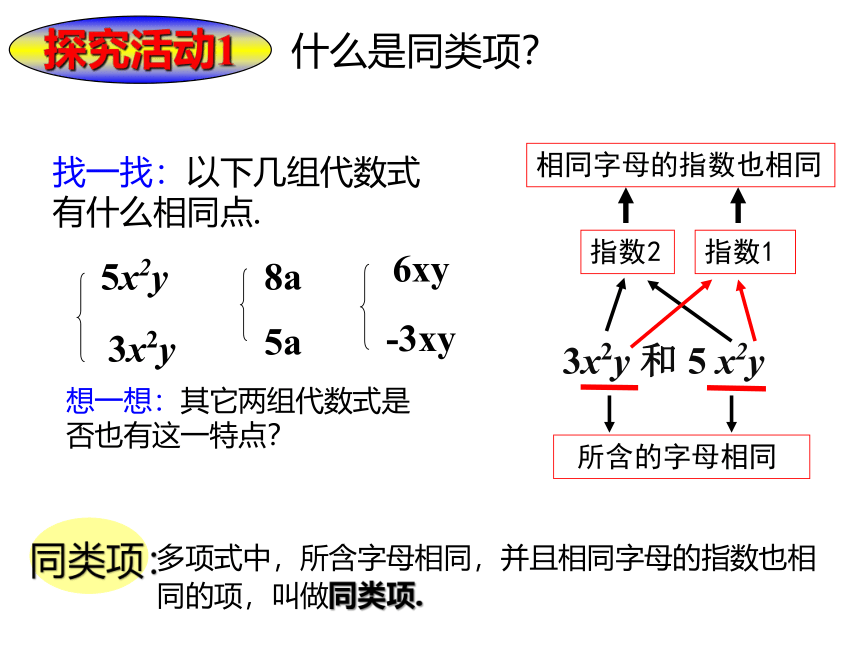 探究活动1 什么是同类项?

找一找：以下几组代数式有什么相同点.

$5x^2y$
$3x^2y$

8a
5a

6xy
-3xy

想一想：其它两组代数式是否也有这一特点?

相同字母的指数也相同

指数2 指数1

$3x^2y$ 和 $5x^2y$

所含的字母相同

同类项:多项式中，所含字母相同，并且相同字母的指数也相同的项，叫做同类项.